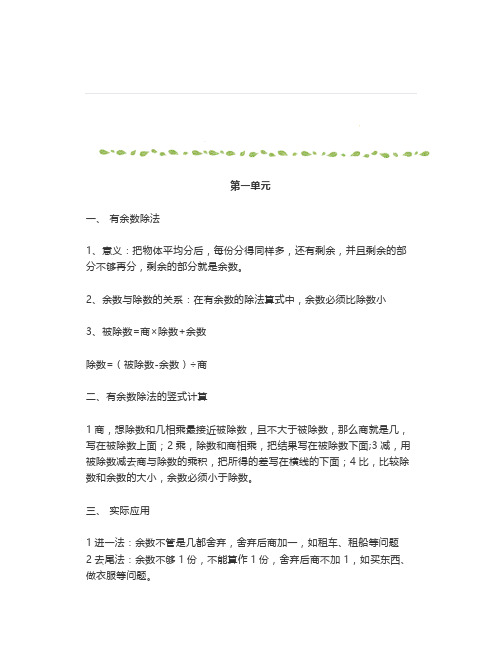 第一单元

一、 有余数除法

1、意义：把物体平均分后，每份分得同样多，还有剩余，并且剩余的部分不够再分，剩余的部分就是余数。

2、余数与除数的关系：在有余数的除法算式中，余数必须比除数小

3、被除数=商×除数+余数

除数=（被除数-余数）÷商

二、有余数除法的竖式计算

1 商，想除数和几相乘最接近被除数，且不大于被除数，那么商就是几，写在被除数上面；2 乘，除数和商相乘，把结果写在被除数下面;3 减，用被除数减去商与除数的乘积，把所得的差写在横线的下面；4 比，比较除数和余数的大小，余数必须小于除数。

三、 实际应用

1 进一法：余数不管是几都舍弃，舍弃后商加一，如租车、租船等问题
2 去尾法：余数不够 1 份，不能算作 1 份，舍弃后商不加 1，如买东西、做衣服等问题。